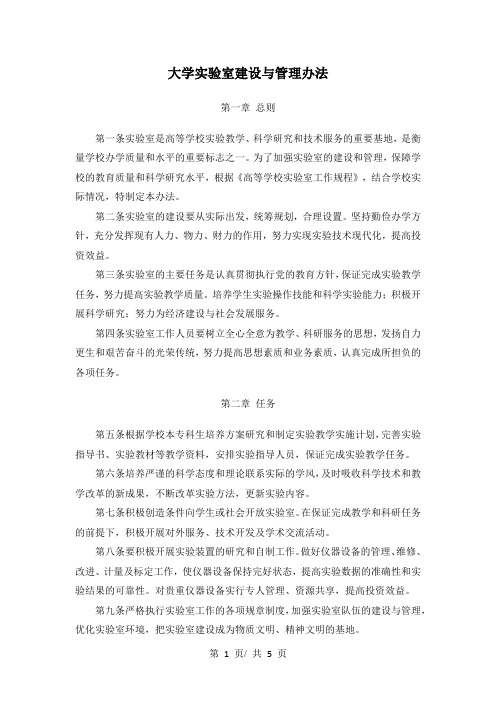 大学实验室建设与管理办法

第一章 总则

第一条实验室是高等学校实验教学、科学研究和技术服务的重要基地，是衡量学校办学质量和水平的重要标志之一。为了加强实验室的建设和管理，保障学校的教育质量和科学研究水平，根据《高等学校实验室工作规程》，结合学校实际情况，特制定本办法。

第二条实验室的建设要从实际出发，统筹规划，合理设置。坚持勤俭办学方针，充分发挥现有人力、物力、财力的作用，努力实现实验技术现代化，提高投资效益。

第三条实验室的主要任务是认真贯彻执行党的教育方针，保证完成实验教学任务，努力提高实验教学质量。培养学生实验操作技能和科学实验能力；积极开展科学研究；努力为经济建设与社会发展服务。

第四条实验室工作人员要树立全心全意为教学、科研服务的思想，发扬自力更生和艰苦奋斗的光荣传统，努力提高思想素质和业务素质，认真完成所担负的各项任务。

第二章 任务

第五条根据学校本专科生培养方案研究和制定实验教学实施计划，完善实验指导书、实验教材等教学资料，安排实验指导人员，保证完成实验教学任务。

第六条培养严谨的科学态度和理论联系实际的学风，及时吸收科学技术和教学改革的新成果，不断改革实验方法，更新实验内容。

第七条积极创造条件向学生或社会开放实验室。在保证完成教学和科研任务的前提下，积极开展对外服务、技术开发及学术交流活动。

第八条要积极开展实验装置的研究和自制工作。做好仪器设备的管理、维修、改进、计量及标定工作，使仪器设备保持完好状态，提高实验数据的准确性和实验结果的可靠性。对贵重仪器设备实行专人管理、资源共享，提高投资效益。

第九条严格执行实验室工作的各项规章制度，加强实验室队伍的建设与管理，优化实验室环境，把实验室建设成为物质文明、精神文明的基地。

第 1 页/ 共 5 页